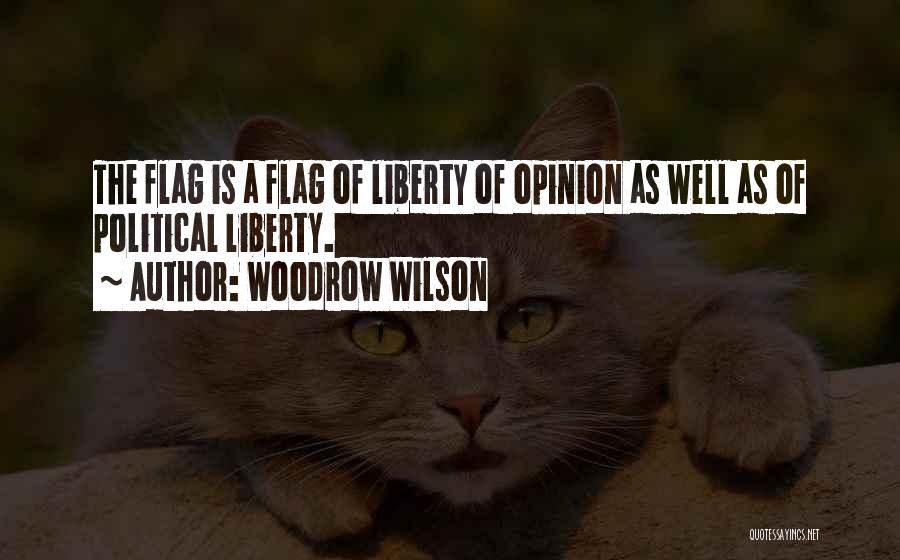 THE FLAG IS A FLAG OF LIBERTY OF OPINION AS WELL AS OF POLITICAL LIBERTY.

~ AUTHOR: WOODROW WILSON

QUOTESSAYINGS.NET